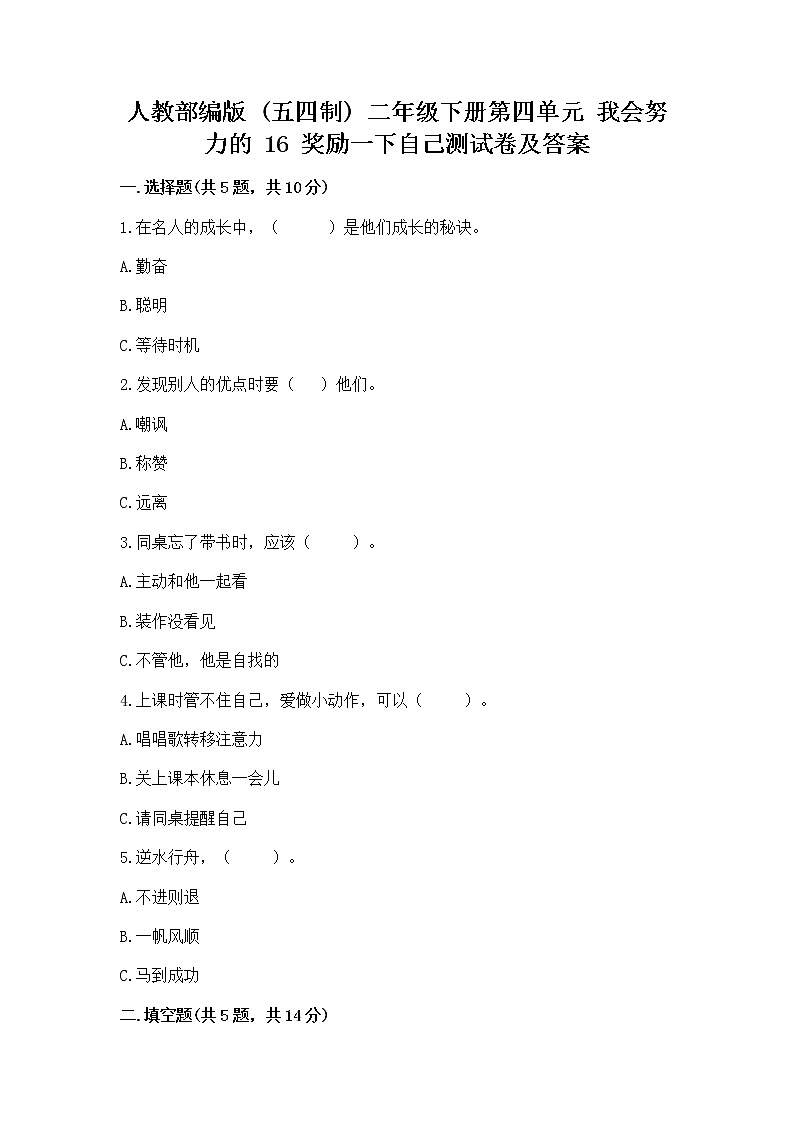 人教部编版（五四制）二年级下册第四单元 我会努力的 16 奖励一下自己测试卷及答案

一.选择题(共5题，共10分)

1.在名人的成长中，（　　）是他们成长的秘诀。

A.勤奋

B.聪明

C.等待时机

2.发现别人的优点时要（　）他们。

A.嘲讽

B.称赞

C.远离

3.同桌忘了带书时，应该（　　）。

A.主动和他一起看

B.装作没看见

C.不管他，他是自找的

4.上课时管不住自己，爱做小动作，可以（　　）。

A.唱唱歌转移注意力

B.关上课本休息一会儿

C.请同桌提醒自己

5.逆水行舟，（　　）。

A.不进则退

B.一帆风顺

C.马到成功

二.填空题(共5题，共14分)